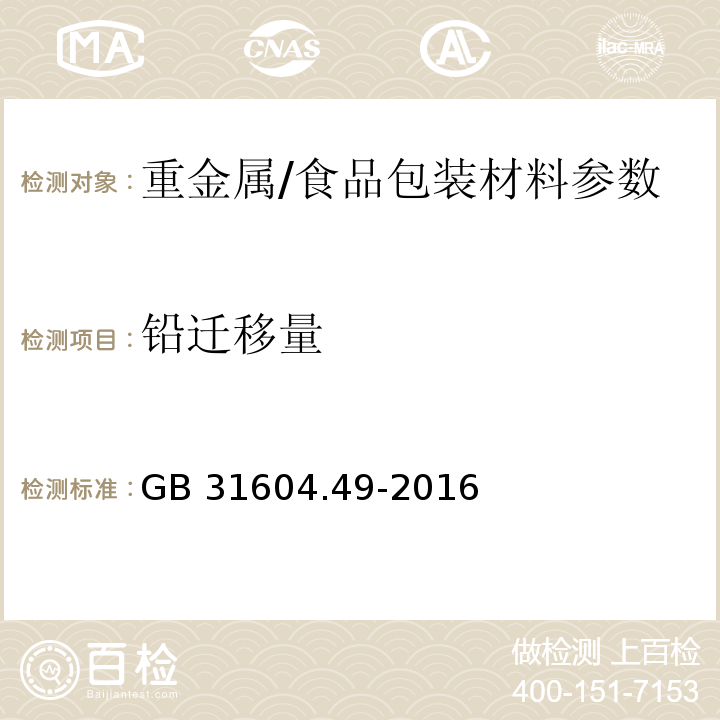 MA CNAS AC ilac-MRA

检测对象：重金属/食品包装材料参数

检测项目：铅迁移量

检测标准：GB 31604.49-2016

百检
Baijiantest.com

做检测 上百检
400-151-7153